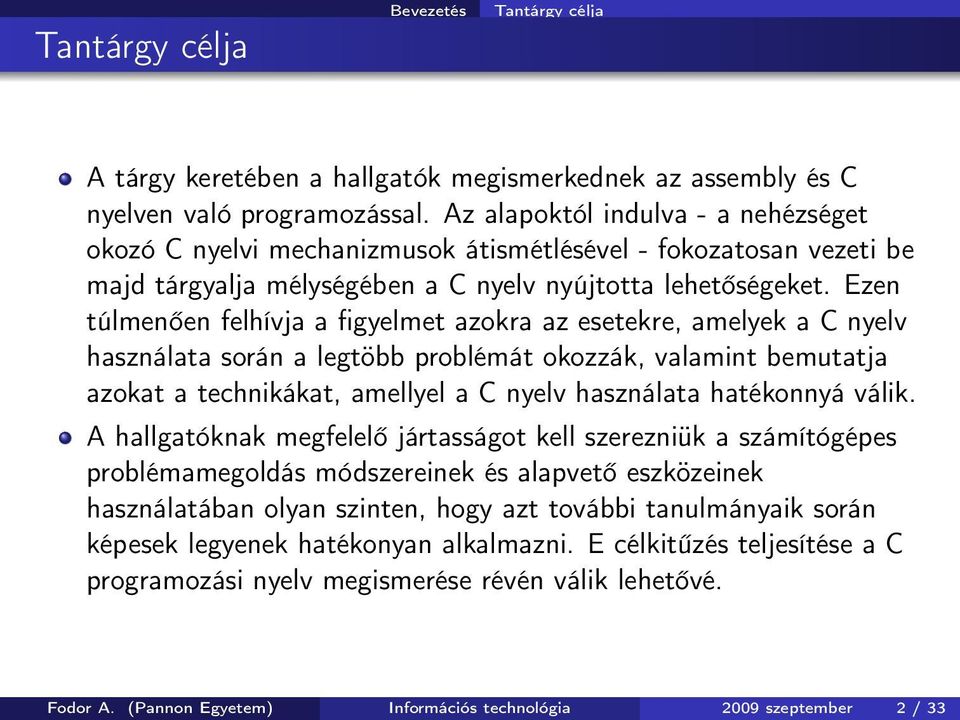 Bevezetés Tantárgy célja

Tantárgy célja

A tárgy keretében a hallgatók megismerkednek az assembly és C nyelven való programozással. Az alapoktól indulva - a nehézséget okozó C nyelvi mechanizmusok átismétlésével - fokozatosan vezeti be majd tárgyalja mélységében a C nyelv nyújtotta lehetőségeket. Ezen túlmenően felhívja a figyelmet azokra az esetekre, amelyek a C nyelv használata során a legtöbb problémát okozzák, valamint bemutatja azokat a technikákat, amellyel a C nyelv használata hatékonnyá válik.

A hallgatóknak megfelelő jártasságot kell szerezniük a számítógépes problémamegoldás módszereinek és alapvető eszközeinek használatában olyan szinten, hogy azt további tanulmányaik során képesek legyenek hatékonyan alkalmazni. E célkitűzés teljesítése a C programozási nyelv megismerése révén válik lehetővé.

Fodor A. (Pannon Egyetem) Információs technológia 2009 szeptember 2 / 33